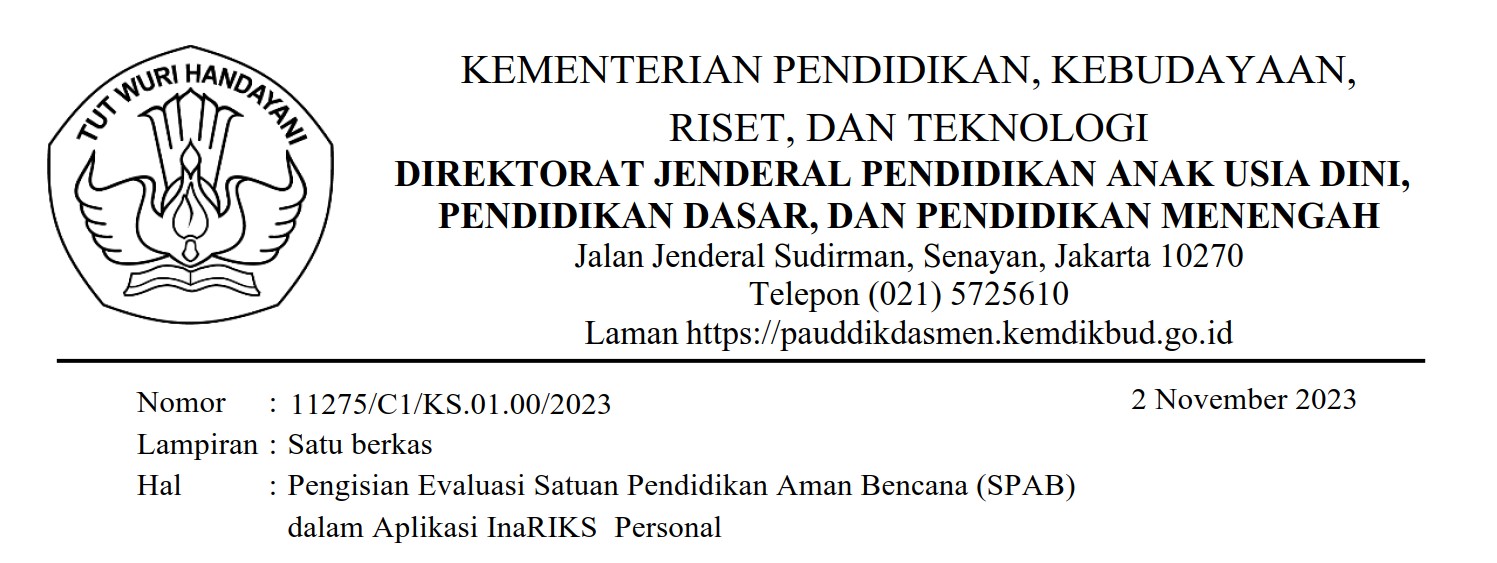 TUT WURI HANDAYANI

KEMENTERIAN PENDIDIKAN, KEBUDAYAAN, RISET, DAN TEKNOLOGI
DIREKTORAT JENDERAL PENDIDIKAN ANAK USIA DINI, PENDIDIKAN DASAR, DAN PENDIDIKAN MENENGAH
Jalan Jenderal Sudirman, Senayan, Jakarta 10270
Telepon (021) 5725610
Laman https://pauddikdasmen.kemdikbud.go.id

Nomor : 11275/C1/KS.01.00/2023
2 November 2023
Lampiran : Satu berkas
Hal : Pengisian Evaluasi Satuan Pendidikan Aman Bencana (SPAB) dalam Aplikasi InaRIKS Personal